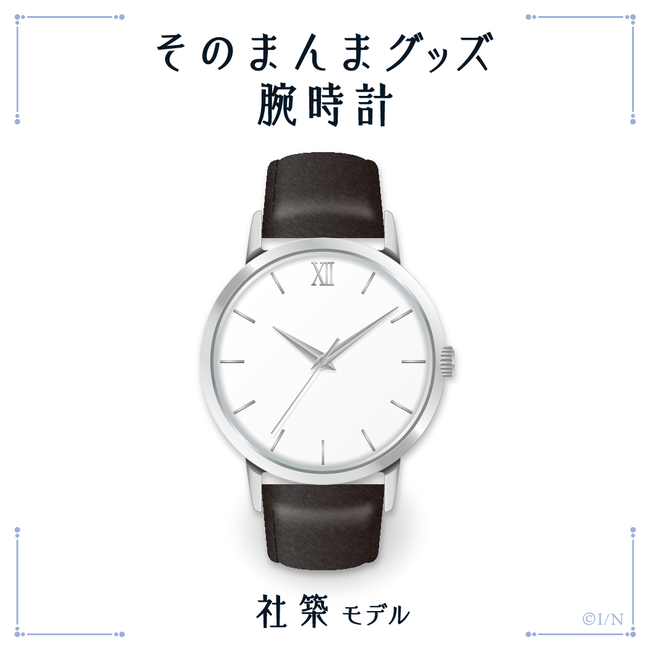 そのまんまグッズ
腕時計

XII

社築 モデル

©I/N